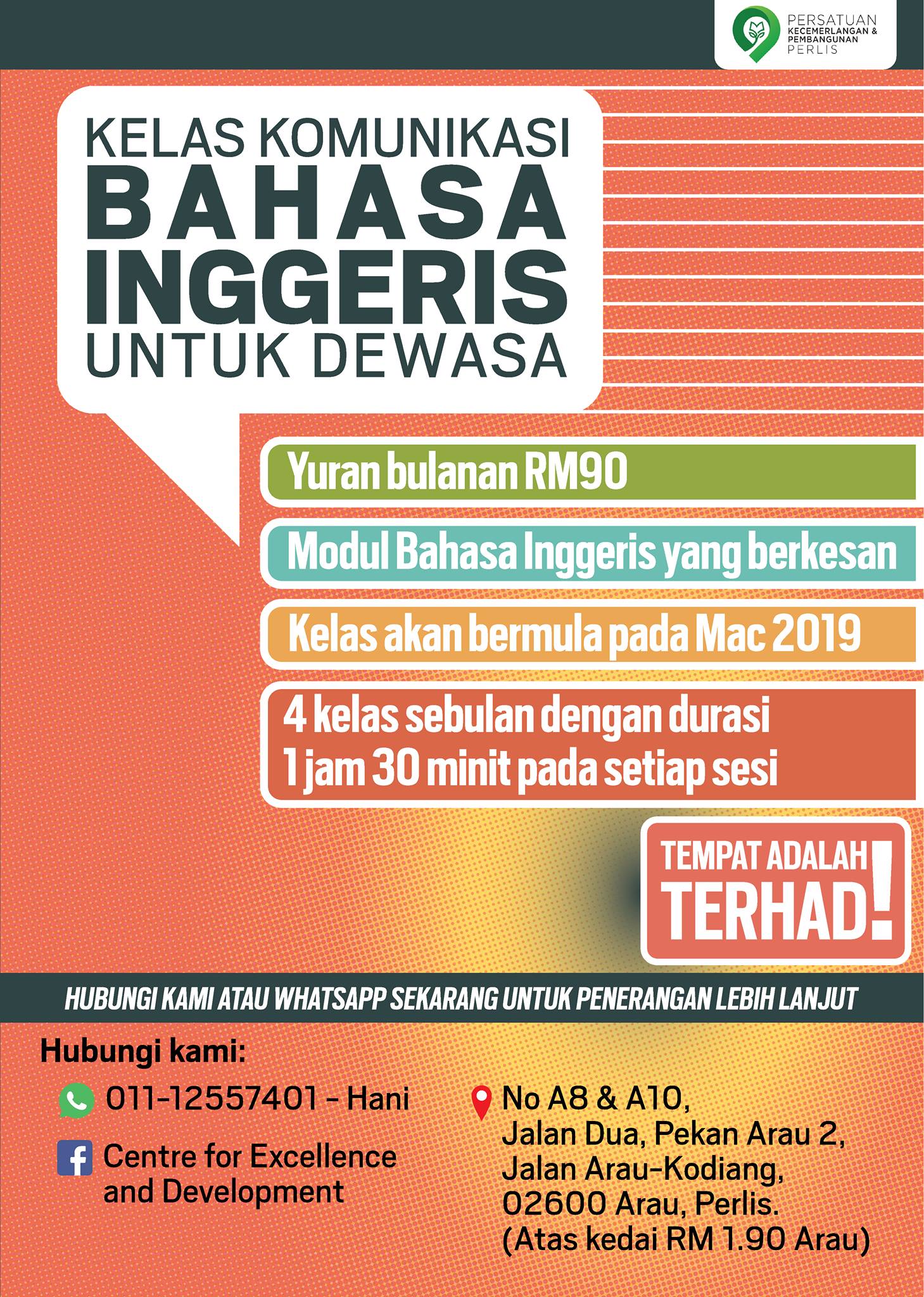 PERSATUAN KECEMERLANGAN & PEMBANGUNAN PERLIS

KELAS KOMUNIKASI
BAHASA
INGGERIS
UNTUK DEWASA

Yuran bulanan RM90

Modul Bahasa Inggeris yang berkesan

Kelas akan bermula pada Mac 2019

4 kelas sebulan dengan durasi 1 jam 30 minit pada setiap sesi

TEMPAT ADALAH TERHAD!

HUBUNGI KAMI ATAU WHATSAPP SEKARANG UNTUK PENERANGAN LEBIH LANJUT

Hubungi kami:

011-12557401 - Hani

Centre for Excellence and Development

No A8 & A10,
Jalan Dua, Pekan Arau 2,
Jalan Arau-Kodiang,
02600 Arau, Perlis.
(Atas kedai RM 1.90 Arau)